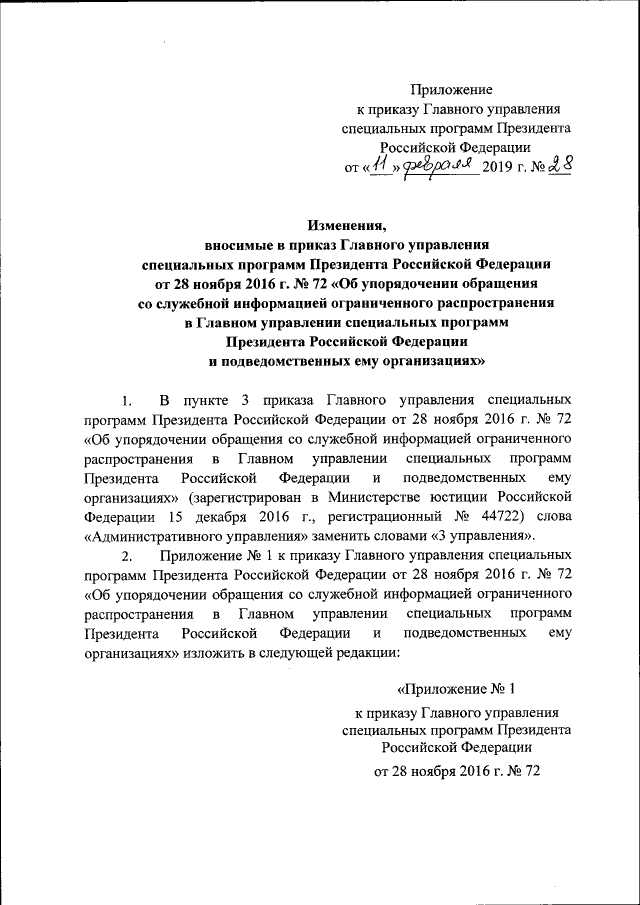 Приложение
к приказу Главного управления
специальных программ Президента
Российской Федерации
от «11» февраля 2019 г. № 28

Изменения,
вносимые в приказ Главного управления
специальных программ Президента Российской Федерации
от 28 ноября 2016 г. № 72 «Об упорядочении обращения
со служебной информацией ограниченного распространения
в Главном управлении специальных программ
Президента Российской Федерации
и подведомственных ему организациях»

1. В пункте 3 приказа Главного управления специальных программ Президента Российской Федерации от 28 ноября 2016 г. № 72 «Об упорядочении обращения со служебной информацией ограниченного распространения в Главном управлении специальных программ Президента Российской Федерации и подведомственных ему организациях» (зарегистрирован в Министерстве юстиции Российской Федерации 15 декабря 2016 г., регистрационный № 44722) слова «Административного управления» заменить словами «3 управления».

2. Приложение № 1 к приказу Главного управления специальных программ Президента Российской Федерации от 28 ноября 2016 г. № 72 «Об упорядочении обращения со служебной информацией ограниченного распространения в Главном управлении специальных программ Президента Российской Федерации и подведомственных ему организациях» изложить в следующей редакции:

«Приложение № 1
к приказу Главного управления
специальных программ Президента
Российской Федерации
от 28 ноября 2016 г. № 72